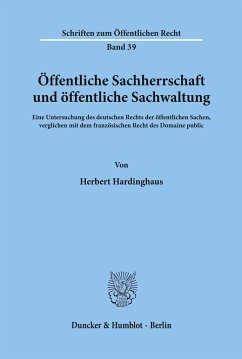 Schriften zum Öffentlichen Recht

Band 39

Öffentliche Sachherrschaft und öffentliche Sachwaltung

Eine Untersuchung des deutschen Rechts der öffentlichen Sachen, verglichen mit dem französischen Recht des Domaine public

Von

Herbert Hardinghaus

Duncker & Humblot · Berlin